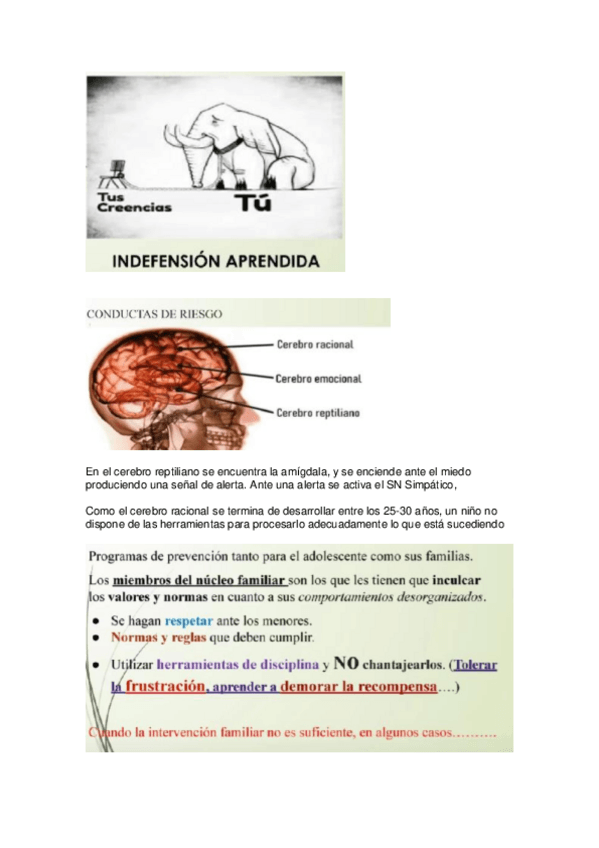 Tus Creencias

Tú

INDEFENSIÓN APRENDIDA

CONDUCTAS DE RIESGO

Cerebro racional

Cerebro emocional

Cerebro reptiliano

En el cerebro reptiliano se encuentra la amígdala, y se enciende ante el miedo produciendo una señal de alerta. Ante una alerta se activa el SN Simpático,

Como el cerebro racional se termina de desarrollar entre los 25-30 años, un niño no dispone de las herramientas para procesarlo adecuadamente lo que está sucediendo

Programas de prevención tanto para el adolescente como sus familias.

Los miembros del núcleo familiar son los que les tienen que inculcar los valores y normas en cuanto a sus comportamientos desorganizados.

• Se hagan respetar ante los menores.
• Normas y reglas que deben cumplir.
• Utilizar herramientas de disciplina y NO chantajearlos. (Tolerar la frustración, aprender a demorar la recompensa….)

Cuando la intervención familiar no es suficiente, en algunos casos………